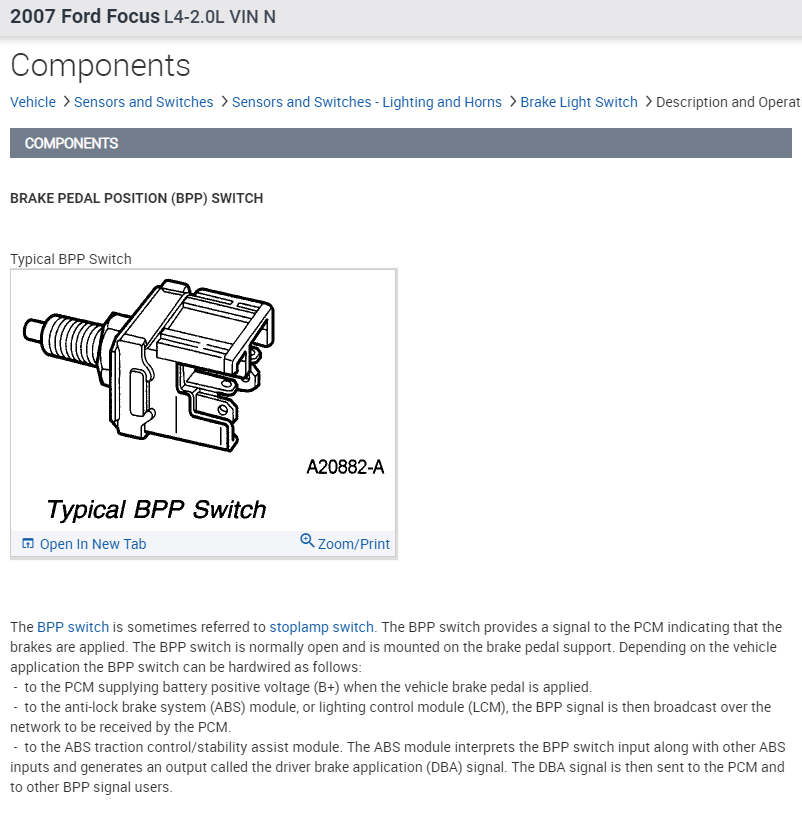 2007 Ford Focus L4-2.0L VIN N

Components

Vehicle > Sensors and Switches > Sensors and Switches - Lighting and Horns > Brake Light Switch > Description and Operat

COMPONENTS

BRAKE PEDAL POSITION (BPP) SWITCH

Typical BPP Switch

A20882-A

Typical BPP Switch

Open In New Tab Zoom/Print

The BPP switch is sometimes referred to stoplamp switch. The BPP switch provides a signal to the PCM indicating that the brakes are applied. The BPP switch is normally open and is mounted on the brake pedal support. Depending on the vehicle application the BPP switch can be hardwired as follows:
- to the PCM supplying battery positive voltage (B+) when the vehicle brake pedal is applied.
- to the anti-lock brake system (ABS) module, or lighting control module (LCM), the BPP signal is then broadcast over the network to be received by the PCM.
- to the ABS traction control/stability assist module. The ABS module interprets the BPP switch input along with other ABS inputs and generates an output called the driver brake application (DBA) signal. The DBA signal is then sent to the PCM and to other BPP signal users.